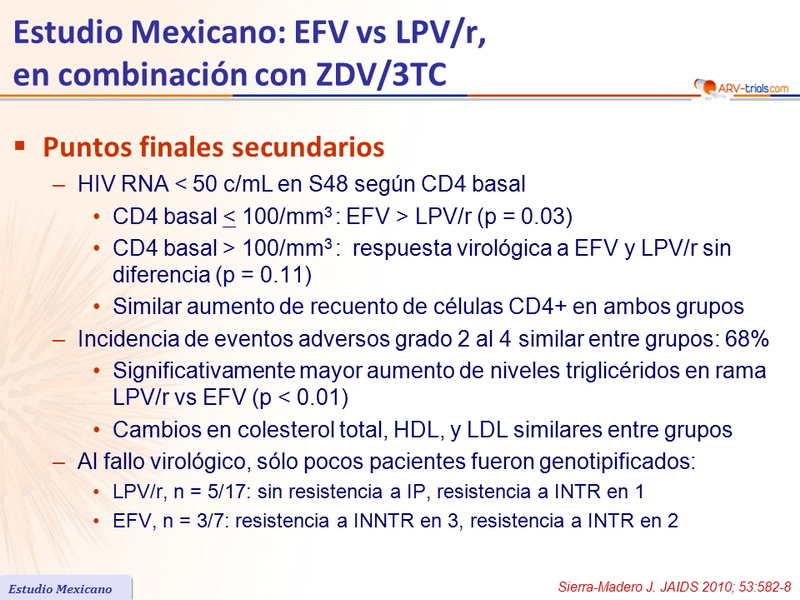 Estudio Mexicano: EFV vs LPV/r, en combinación con ZDV/3TC

ARV-trials.com

▪ Puntos finales secundarios

– HIV RNA < 50 c/mL en S48 según CD4 basal

• CD4 basal $\leq$ 100/mm$^3$ : EFV > LPV/r (p = 0.03)

• CD4 basal > 100/mm$^3$ : respuesta virológica a EFV y LPV/r sin diferencia (p = 0.11)

• Similar aumento de recuento de células CD4+ en ambos grupos

– Incidencia de eventos adversos grado 2 al 4 similar entre grupos: 68%

• Significativamente mayor aumento de niveles triglicéridos en rama LPV/r vs EFV (p < 0.01)

• Cambios en colesterol total, HDL, y LDL similares entre grupos

– Al fallo virológico, sólo pocos pacientes fueron genotipificados:

• LPV/r, n = 5/17: sin resistencia a IP, resistencia a INTR en 1

• EFV, n = 3/7: resistencia a INNTR en 3, resistencia a INTR en 2

Estudio Mexicano

Sierra-Madero J. JAIDS 2010; 53:582-8